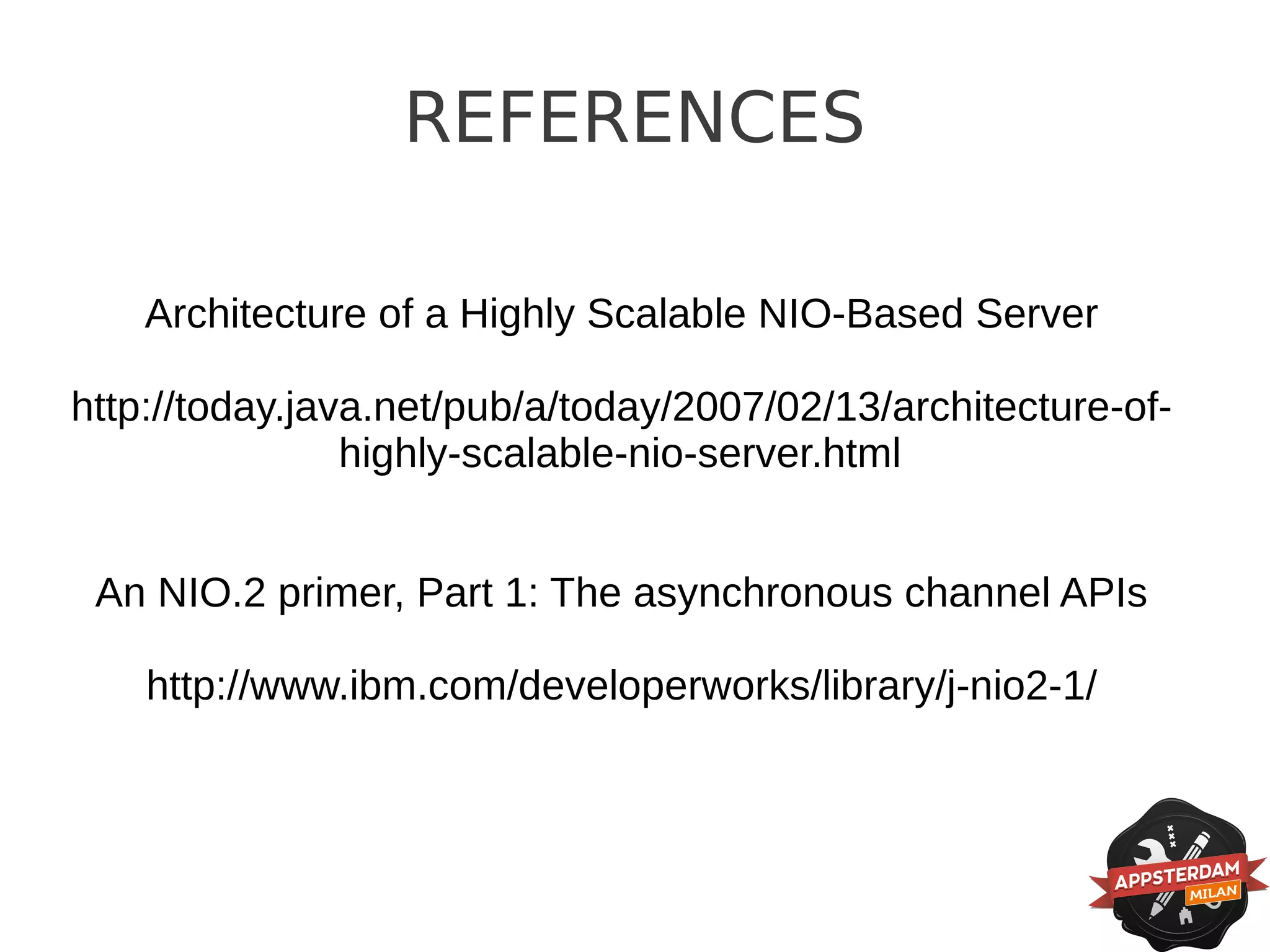 REFERENCES

Architecture of a Highly Scalable NIO-Based Server

http://today.java.net/pub/a/today/2007/02/13/architecture-of-highly-scalable-nio-server.html

An NIO.2 primer, Part 1: The asynchronous channel APIs

http://www.ibm.com/developerworks/library/j-nio2-1/

APPSTERDAM
MILAN